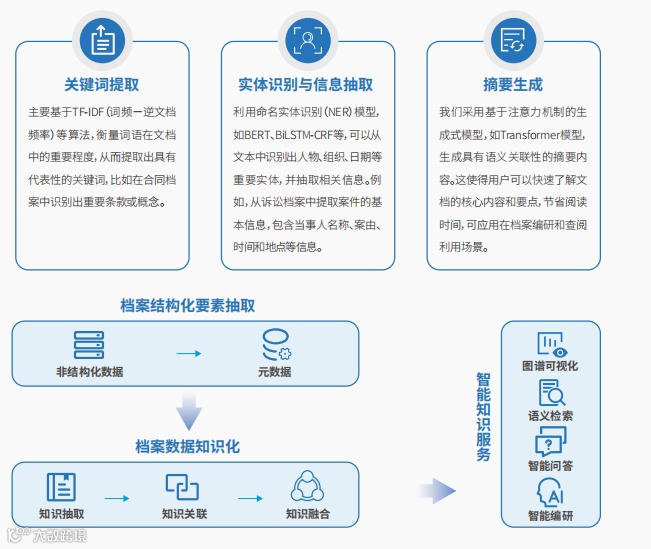 关键词提取

主要基于TF-IDF（词频-逆文档频率）等算法，衡量词语在文档中的重要程度，从而提取出具有代表性的关键词，比如在合同档案中识别出重要条款或概念。

实体识别与信息抽取

利用命名实体识别（NER）模型，如BERT、BiLSTM-CRF等，可以从文本中识别出人物、组织、日期等重要实体，并抽取相关信息。例如，从诉讼档案中提取案件的基本信息，包含当事人名称、案由、时间和地点等信息。

摘要生成

我们采用基于注意力机制的生成式模型，如Transformer模型，生成具有语义关联性的摘要内容。这使得用户可以快速了解文档的核心内容和要点，节省阅读时间，可应用在档案编研和查阅利用场景。

档案结构化要素抽取

非结构化数据

元数据

档案数据知识化

知识抽取

知识关联

知识融合

智能知识服务

图谱可视化

语义检索

智能问答

智能编研

大数跨境